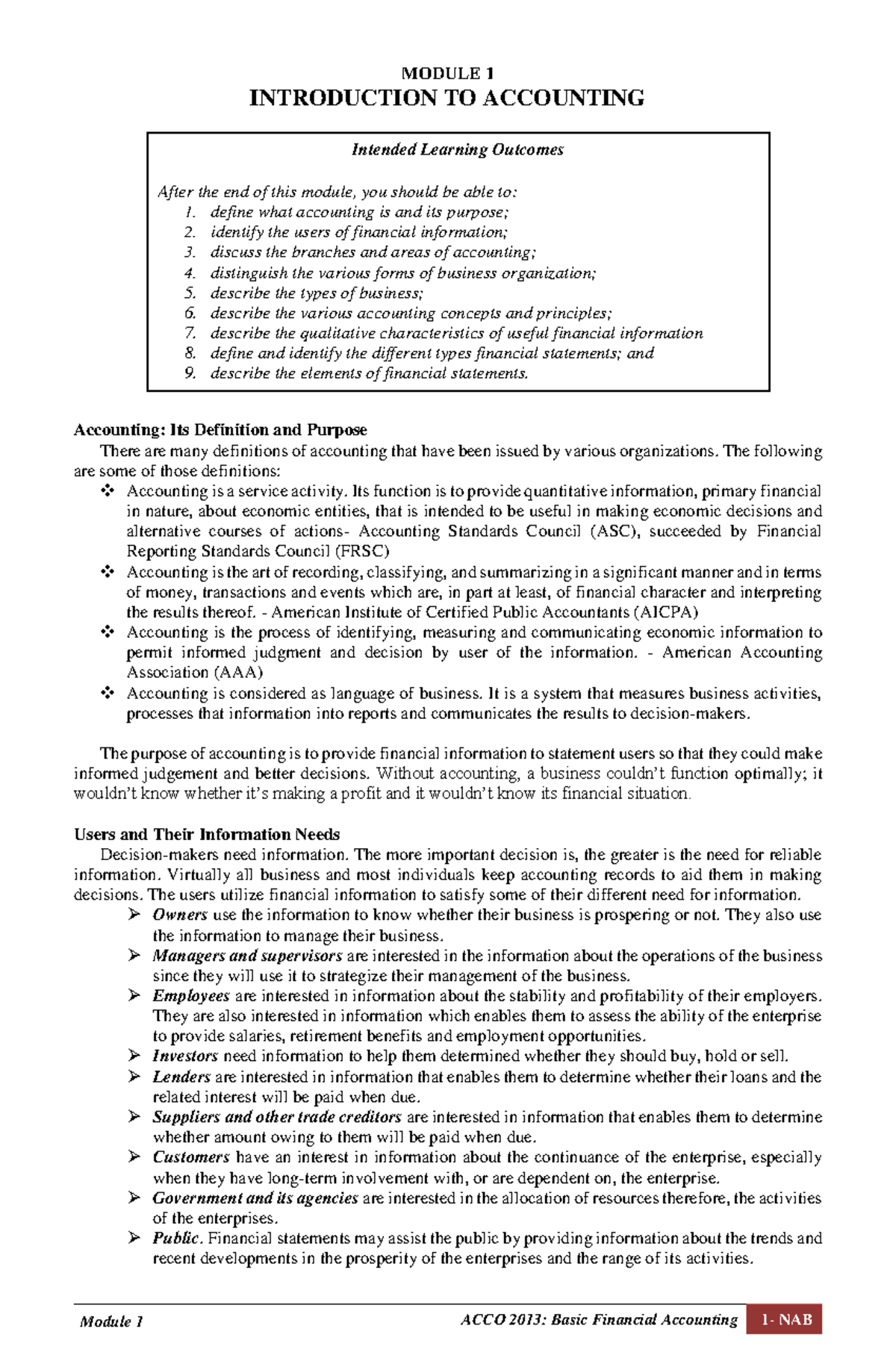 MODULE 1
INTRODUCTION TO ACCOUNTING

Intended Learning Outcomes

After the end of this module, you should be able to:
1. define what accounting is and its purpose;
2. identify the users of financial information;
3. discuss the branches and areas of accounting;
4. distinguish the various forms of business organization;
5. describe the types of business;
6. describe the various accounting concepts and principles;
7. describe the qualitative characteristics of useful financial information
8. define and identify the different types financial statements; and
9. describe the elements of financial statements.

Accounting: Its Definition and Purpose
There are many definitions of accounting that have been issued by various organizations. The following are some of those definitions:
❖ Accounting is a service activity. Its function is to provide quantitative information, primary financial in nature, about economic entities, that is intended to be useful in making economic decisions and alternative courses of actions- Accounting Standards Council (ASC), succeeded by Financial Reporting Standards Council (FRSC)
❖ Accounting is the art of recording, classifying, and summarizing in a significant manner and in terms of money, transactions and events which are, in part at least, of financial character and interpreting the results thereof. - American Institute of Certified Public Accountants (AICPA)
❖ Accounting is the process of identifying, measuring and communicating economic information to permit informed judgment and decision by user of the information. - American Accounting Association (AAA)
❖ Accounting is considered as language of business. It is a system that measures business activities, processes that information into reports and communicates the results to decision-makers.

The purpose of accounting is to provide financial information to statement users so that they could make informed judgement and better decisions. Without accounting, a business couldn't function optimally; it wouldn't know whether it's making a profit and it wouldn't know its financial situation.

Users and Their Information Needs
Decision-makers need information. The more important decision is, the greater is the need for reliable information. Virtually all business and most individuals keep accounting records to aid them in making decisions. The users utilize financial information to satisfy some of their different need for information.
➢ Owners use the information to know whether their business is prospering or not. They also use the information to manage their business.
➢ Managers and supervisors are interested in the information about the operations of the business since they will use it to strategize their management of the business.
➢ Employees are interested in information about the stability and profitability of their employers. They are also interested in information which enables them to assess the ability of the enterprise to provide salaries, retirement benefits and employment opportunities.
➢ Investors need information to help them determined whether they should buy, hold or sell.
➢ Lenders are interested in information that enables them to determine whether their loans and the related interest will be paid when due.
➢ Suppliers and other trade creditors are interested in information that enables them to determine whether amount owing to them will be paid when due.
➢ Customers have an interest in information about the continuance of the enterprise, especially when they have long-term involvement with, or are dependent on, the enterprise.
➢ Government and its agencies are interested in the allocation of resources therefore, the activities of the enterprises.
➢ Public. Financial statements may assist the public by providing information about the trends and recent developments in the prosperity of the enterprises and the range of its activities.

Module 1 ACCO 2013: Basic Financial Accounting 1- NAB